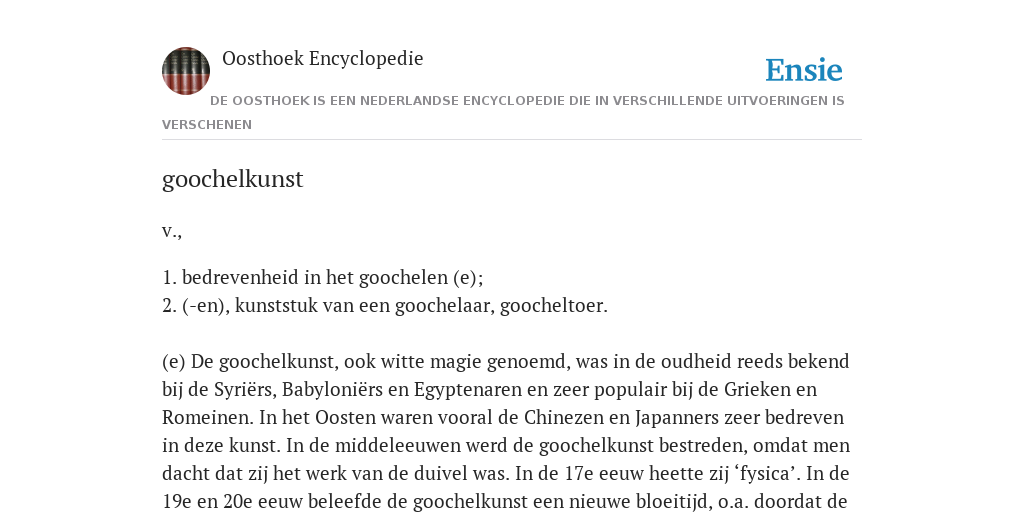 Oosthoek Encyclopedie

Ensie

DE OOSTHOEK IS EEN NEDERLANDSE ENCYCLOPEDIE DIE IN VERSCHILLENDE UITVOERINGEN IS VERSCHENEN

goochelkunst

v.,

1. bedrevenheid in het goochelen (e);
2. (-en), kunststuk van een goochelaar, goocheltoer.

(e) De goochelkunst, ook witte magie genoemd, was in de oudheid reeds bekend bij de Syriërs, Babyloniërs en Egyptenaren en zeer populair bij de Grieken en Romeinen. In het Oosten waren vooral de Chinezen en Japanners zeer bedreven in deze kunst. In de middeleeuwen werd de goochelkunst bestreden, omdat men dacht dat zij het werk van de duivel was. In de 17e eeuw heette zij ‘fysica’. In de 19e en 20e eeuw beleefde de goochelkunst een nieuwe bloeitijd, o.a. doordat de